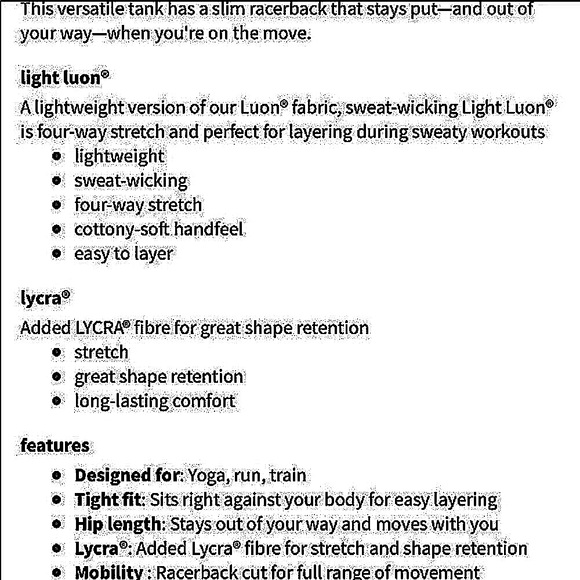 This versatile tank has a slim racerback that stays put—and out of your way—when you're on the move.

light luon®

A lightweight version of our Luon® fabric, sweat-wicking Light Luon® is four-way stretch and perfect for layering during sweaty workouts

- lightweight
- sweat-wicking
- four-way stretch
- cottony-soft handfeel
- easy to layer

lycra®

Added LYCRA® fibre for great shape retention

- stretch
- great shape retention
- long-lasting comfort

features

- Designed for: Yoga, run, train
- Tight fit: Sits right against your body for easy layering
- Hip length: Stays out of your way and moves with you
- Lycra®: Added Lycra® fibre for stretch and shape retention
- Mobility : Racerback cut for full range of movement